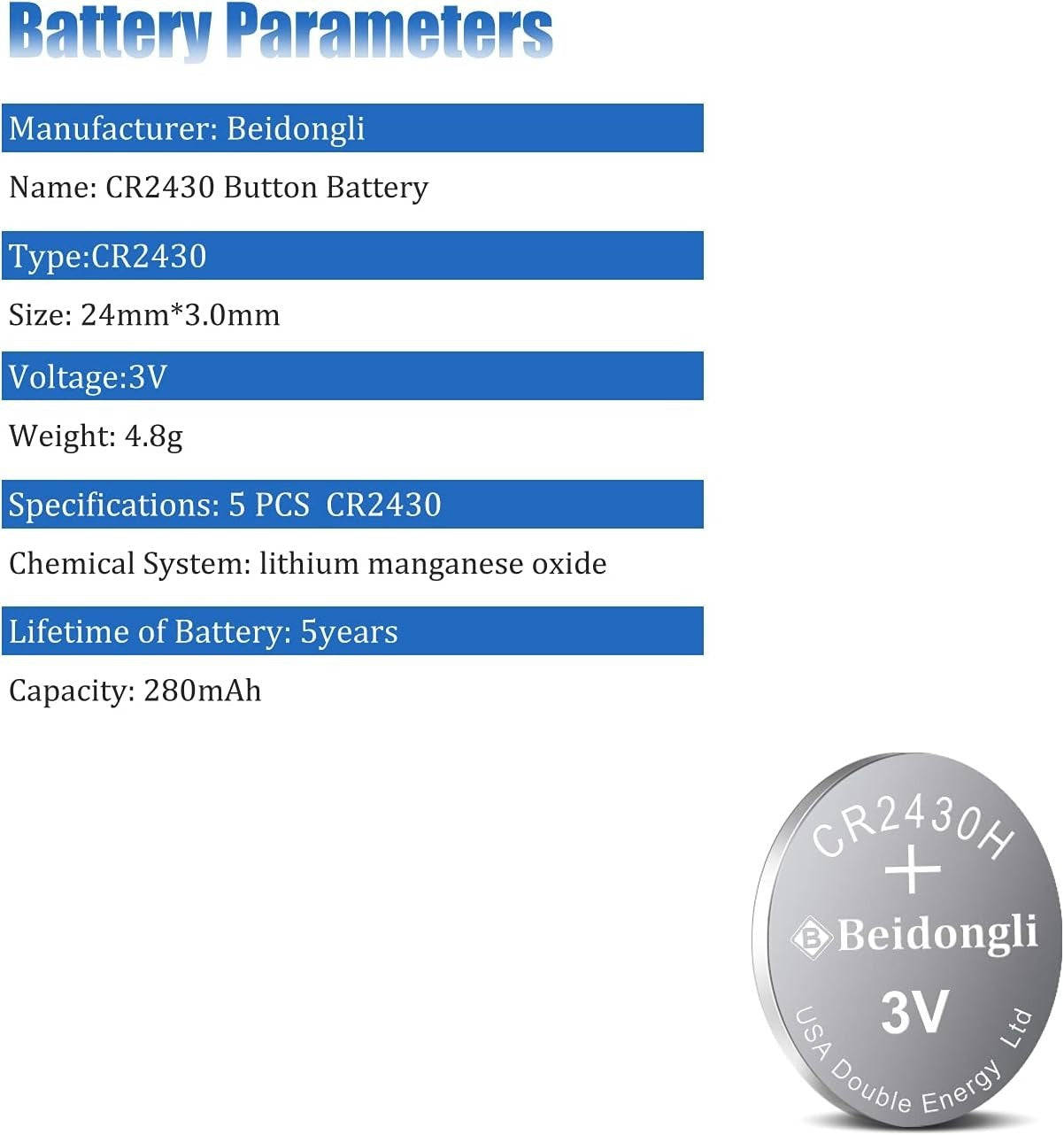 Battery Parameters

Manufacturer: Beidongli

Name: CR2430 Button Battery

Type:CR2430

Size: 24mm*3.0mm

Voltage:3V

Weight: 4.8g

Specifications: 5 PCS CR2430

Chemical System: lithium manganese oxide

Lifetime of Battery: 5years

Capacity: 280mAh

CR2430H
+
B Beidongli
3V
USA Double Energy Ltd